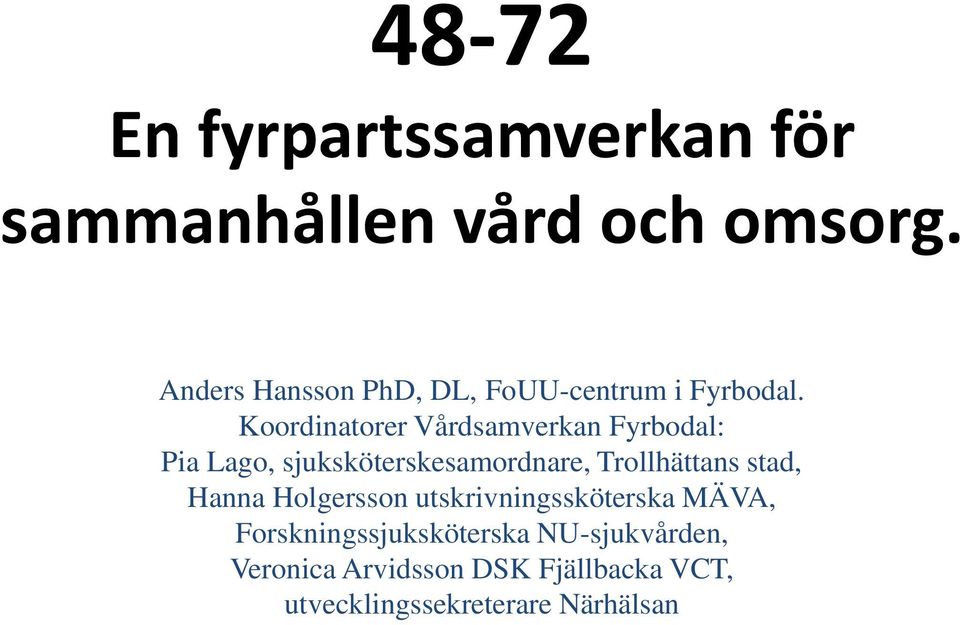 48-72
En fyrpartssamverkan för sammanhållen vård och omsorg.

Anders Hansson PhD, DL, FoUU-centrum i Fyrbodal.
Koordinatorer Vårdsamverkan Fyrbodal:
Pia Lago, sjuksköterskesamordnare, Trollhättans stad,
Hanna Holgersson utskrivningssköterska MÄVA,
Forskningssjuksköterska NU-sjukvården,
Veronica Arvidsson DSK Fjällbacka VCT,
utvecklingssekreterare Närhälsan